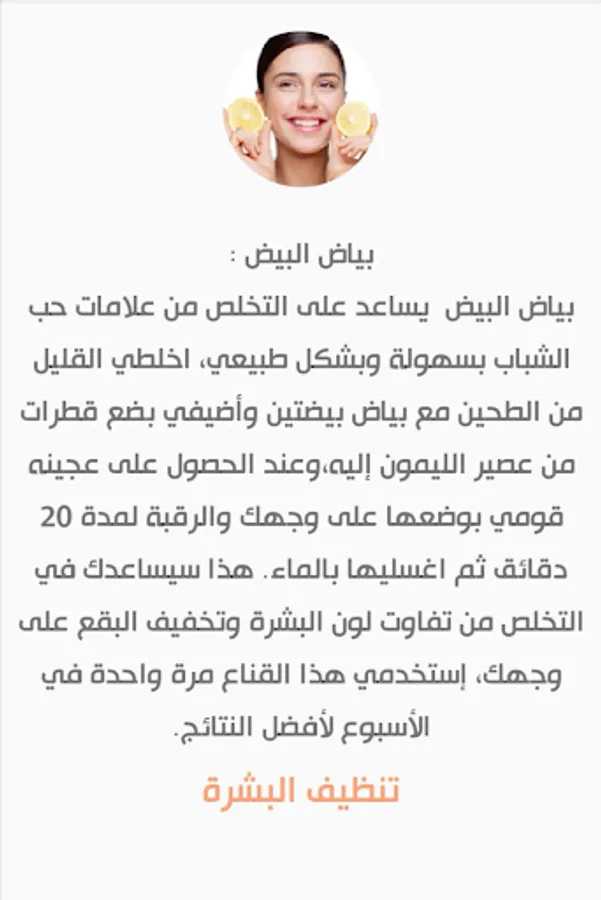 بياض البيض :

بياض البيض يساعد على التخلص من علامات حب الشباب بسهولة وبشكل طبيعي، اخلطي القليل من الطحين مع بياض بيضتين وأضيفي بضع قطرات من عصير الليمون إليه،وعند الحصول على عجينه قومي بوضعها على وجهك والرقبة لمدة 20 دقائق ثم اغسليها بالماء. هذا سيساعدك في التخلص من تفاوت لون البشرة وتخفيف البقع على وجهك، إستخدمي هذا القناع مرة واحدة في الأسبوع لأفضل النتائج.

تنظيف البشرة